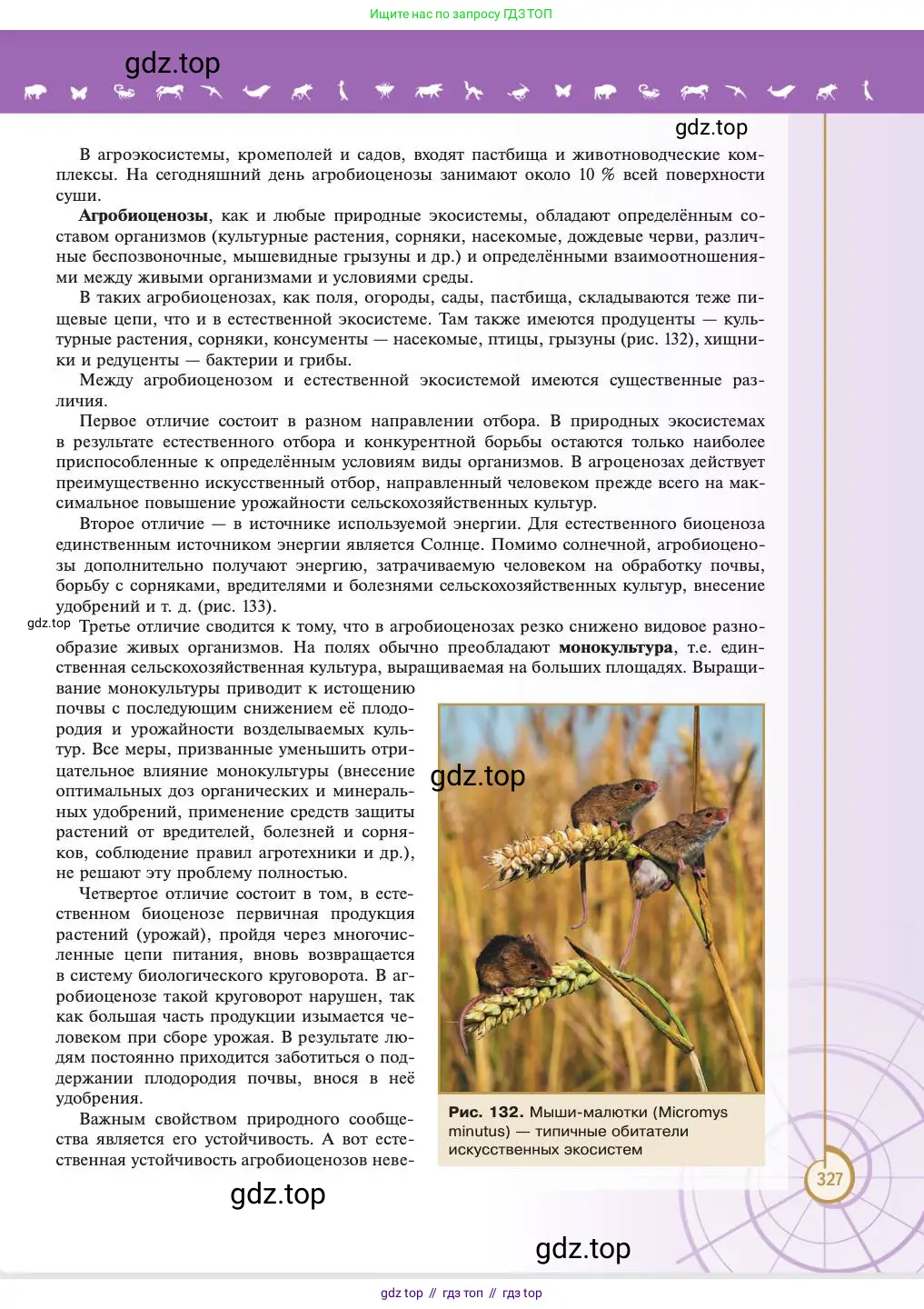 Ищите нас по запросу ГДЗ ТОП

gdz.top

gdz.top

В агроэкосистемы, кромеполей и садов, входят пастбища и животноводческие комплексы. На сегодняшний день агробиоценозы занимают около 10 % всей поверхности суши.

**Агробиоценозы**, как и любые природные экосистемы, обладают определённым составом организмов (культурные растения, сорняки, насекомые, дождевые черви, различные беспозвоночные, мышевидные грызуны и др.) и определёнными взаимоотношениями между живыми организмами и условиями среды.

В таких агробиоценозах, как поля, огороды, сады, пастбища, складываются теже пищевые цепи, что и в естественной экосистеме. Там также имеются продуценты — культурные растения, сорняки, консументы — насекомые, птицы, грызуны (рис. 132), хищники и редуценты — бактерии и грибы.

Между агробиоценозом и естественной экосистемой имеются существенные различия.

Первое отличие состоит в разном направлении отбора. В природных экосистемах в результате естественного отбора и конкурентной борьбы остаются только наиболее приспособленные к определённым условиям виды организмов. В агроценозах действует преимущественно искусственный отбор, направленный человеком прежде всего на максимальное повышение урожайности сельскохозяйственных культур.

Второе отличие — в источнике используемой энергии. Для естественного биоценоза единственным источником энергии является Солнце. Помимо солнечной, агробиоценозы дополнительно получают энергию, затрачиваемую человеком на обработку почвы, борьбу с сорняками, вредителями и болезнями сельскохозяйственных культур, внесение удобрений и т. д. (рис. 133).

gdz.top

Третье отличие сводится к тому, что в агробиоценозах резко снижено видовое разнообразие живых организмов. На полях обычно преобладают **монокультура**, т.е. единственная сельскохозяйственная культура, выращиваемая на больших площадях. Выращивание монокультуры приводит к истощению почвы с последующим снижением её плодородия и урожайности возделываемых культур. Все меры, призванные уменьшить отрицательное влияние монокультуры (внесение оптимальных доз органических и минеральных удобрений, применение средств защиты растений от вредителей, болезней и сорняков, соблюдение правил агротехники и др.), не решают эту проблему полностью.

Четвертое отличие состоит в том, в естественном биоценозе первичная продукция растений (урожай), пройдя через многочисленные цепи питания, вновь возвращается в систему биологического круговорота. В агробиоценозе такой круговорот нарушен, так как большая часть продукции изымается человеком при сборе урожая. В результате людям постоянно приходится заботиться о поддержании плодородия почвы, внося в неё удобрения.

Важным свойством природного сообщества является его устойчивость. А вот естественная устойчивость агробиоценозов неве-

gdz.top

**Рис. 132.** Мыши-малютки (Micromys minutus) — типичные обитатели искусственных экосистем

327

gdz.top

gdz.top

gdz top // гдз топ // гдз top